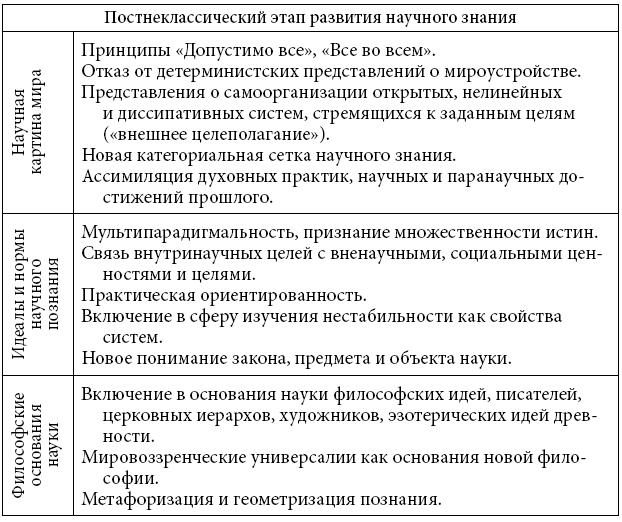 | Постнеклассический этап развития научного знания | |
|---|---|
| Научная картина мира | Принципы «Допустимо все», «Все во всем». Отказ от детерминистских представлений о мироустройстве. Представления о самоорганизации открытых, нелинейных и диссипативных систем, стремящихся к заданным целям («внешнее целеполагание»). Новая категориальная сетка научного знания. Ассимиляция духовных практик, научных и паранаучных достижений прошлого. |
| Идеалы и нормы научного познания | Мультипарадигмальность, признание множественности истин. Связь внутринаучных целей с вненаучными, социальными ценностями и целями. Практическая ориентированность. Включение в сферу изучения нестабильности как свойства систем. Новое понимание закона, предмета и объекта науки. |
| Философские основания науки | Включение в основания науки философских идей, писателей, церковных иерархов, художников, эзотерических идей древности. Мировоззренческие универсалии как основания новой философии. Метафоризация и геометризация познания. |